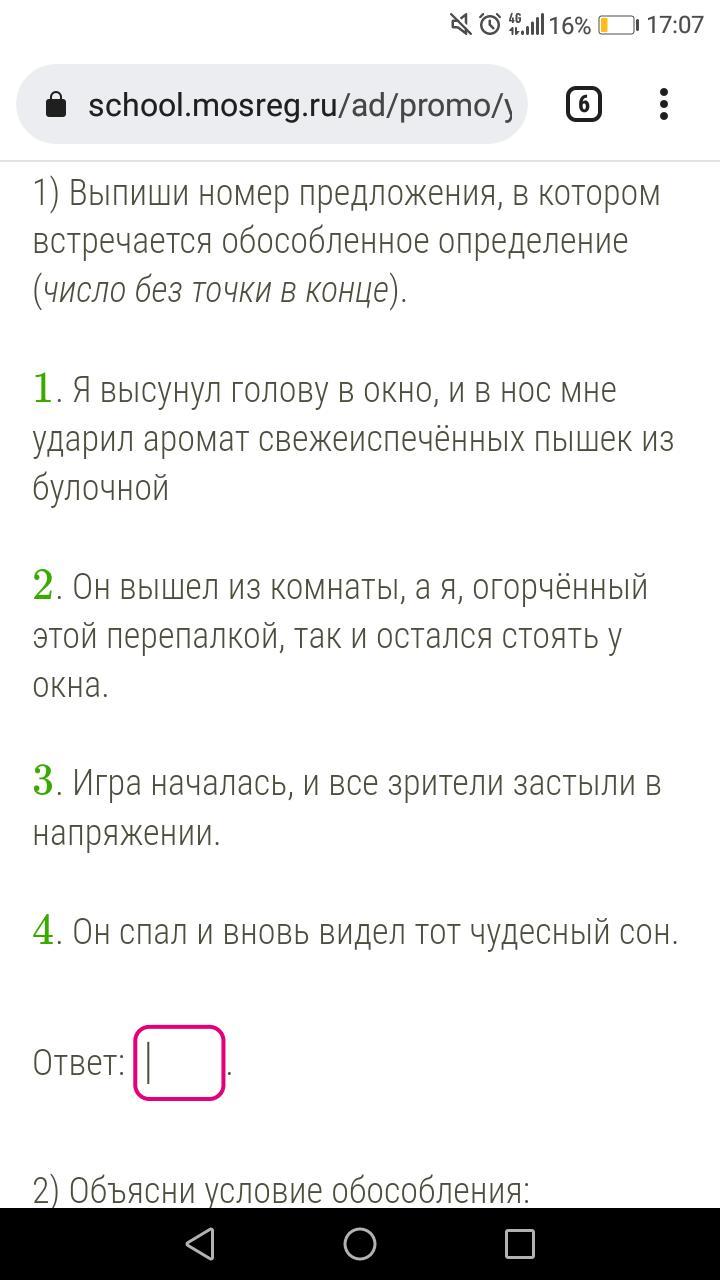 16% 17:07

school.mosreg.ru/ad/promo/y

6

1) Выпиши номер предложения, в котором встречается обособленное определение (число без точки в конце).

1. Я высунул голову в окно, и в нос мне ударил аромат свежеиспечённых пышек из булочной

2. Он вышел из комнаты, а я, огорчённый этой перепалкой, так и остался стоять у окна.

3. Игра началась, и все зрители застыли в напряжении.

4. Он спал и вновь видел тот чудесный сон.

Ответ: .

2) Объясни условие обособления: